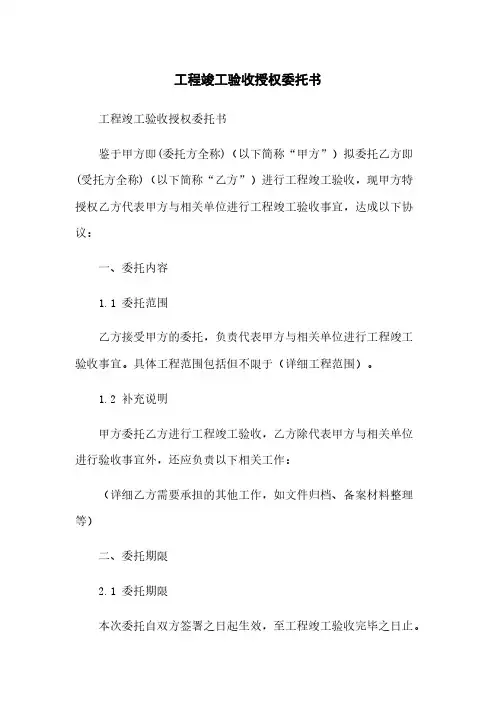 工程竣工验收授权委托书

工程竣工验收授权委托书

鉴于甲方即(委托方全称)（以下简称“甲方”）拟委托乙方即(受托方全称)（以下简称“乙方”）进行工程竣工验收，现甲方特授权乙方代表甲方与相关单位进行工程竣工验收事宜，达成以下协议：

一、委托内容

1.1 委托范围

乙方接受甲方的委托，负责代表甲方与相关单位进行工程竣工验收事宜。具体工程范围包括但不限于（详细工程范围）。

1.2 补充说明

甲方委托乙方进行工程竣工验收，乙方除代表甲方与相关单位进行验收事宜外，还应负责以下相关工作：

（详细乙方需要承担的其他工作，如文件归档、备案材料整理等）

二、委托期限

2.1 委托期限

本次委托自双方签署之日起生效，至工程竣工验收完毕之日止。